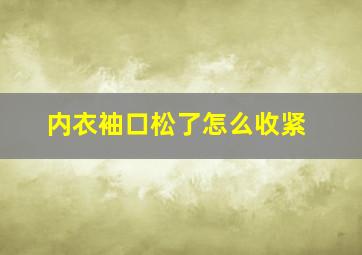 内衣袖口松了怎么收紧